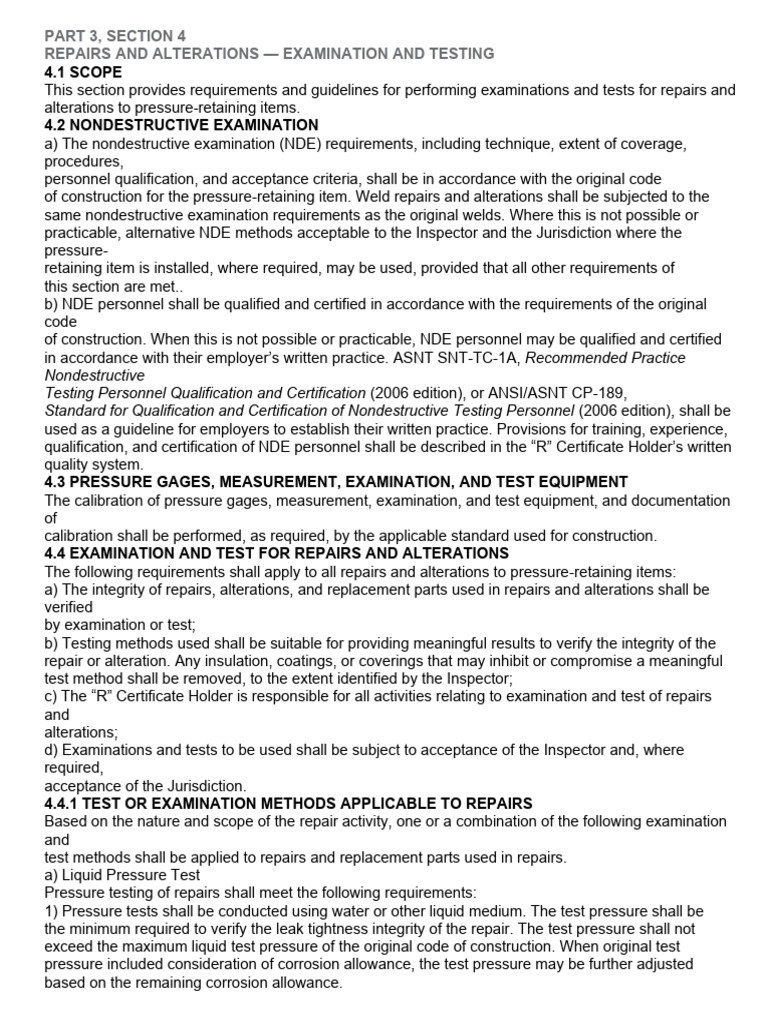 PART 3, SECTION 4
REPAIRS AND ALTERATIONS — EXAMINATION AND TESTING
4.1 SCOPE

This section provides requirements and guidelines for performing examinations and tests for repairs and alterations to pressure-retaining items.

4.2 NONDESTRUCTIVE EXAMINATION

a) The nondestructive examination (NDE) requirements, including technique, extent of coverage, procedures, personnel qualification, and acceptance criteria, shall be in accordance with the original code of construction for the pressure-retaining item. Weld repairs and alterations shall be subjected to the same nondestructive examination requirements as the original welds. Where this is not possible or practicable, alternative NDE methods acceptable to the Inspector and the Jurisdiction where the pressure-retaining item is installed, where required, may be used, provided that all other requirements of this section are met..

b) NDE personnel shall be qualified and certified in accordance with the requirements of the original code of construction. When this is not possible or practicable, NDE personnel may be qualified and certified in accordance with their employer's written practice. ASNT SNT-TC-1A, Recommended Practice Nondestructive Testing Personnel Qualification and Certification (2006 edition), or ANSI/ASNT CP-189, Standard for Qualification and Certification of Nondestructive Testing Personnel (2006 edition), shall be used as a guideline for employers to establish their written practice. Provisions for training, experience, qualification, and certification of NDE personnel shall be described in the "R" Certificate Holder's written quality system.

4.3 PRESSURE GAGES, MEASUREMENT, EXAMINATION, AND TEST EQUIPMENT

The calibration of pressure gages, measurement, examination, and test equipment, and documentation of calibration shall be performed, as required, by the applicable standard used for construction.

4.4 EXAMINATION AND TEST FOR REPAIRS AND ALTERATIONS

The following requirements shall apply to all repairs and alterations to pressure-retaining items:

a) The integrity of repairs, alterations, and replacement parts used in repairs and alterations shall be verified by examination or test;

b) Testing methods used shall be suitable for providing meaningful results to verify the integrity of the repair or alteration. Any insulation, coatings, or coverings that may inhibit or compromise a meaningful test method shall be removed, to the extent identified by the Inspector;

c) The "R" Certificate Holder is responsible for all activities relating to examination and test of repairs and alterations;

d) Examinations and tests to be used shall be subject to acceptance of the Inspector and, where required, acceptance of the Jurisdiction.

4.4.1 TEST OR EXAMINATION METHODS APPLICABLE TO REPAIRS

Based on the nature and scope of the repair activity, one or a combination of the following examination and test methods shall be applied to repairs and replacement parts used in repairs.

a) Liquid Pressure Test

Pressure testing of repairs shall meet the following requirements:

1) Pressure tests shall be conducted using water or other liquid medium. The test pressure shall be the minimum required to verify the leak tightness integrity of the repair. The test pressure shall not exceed the maximum liquid test pressure of the original code of construction. When original test pressure included consideration of corrosion allowance, the test pressure may be further adjusted based on the remaining corrosion allowance.